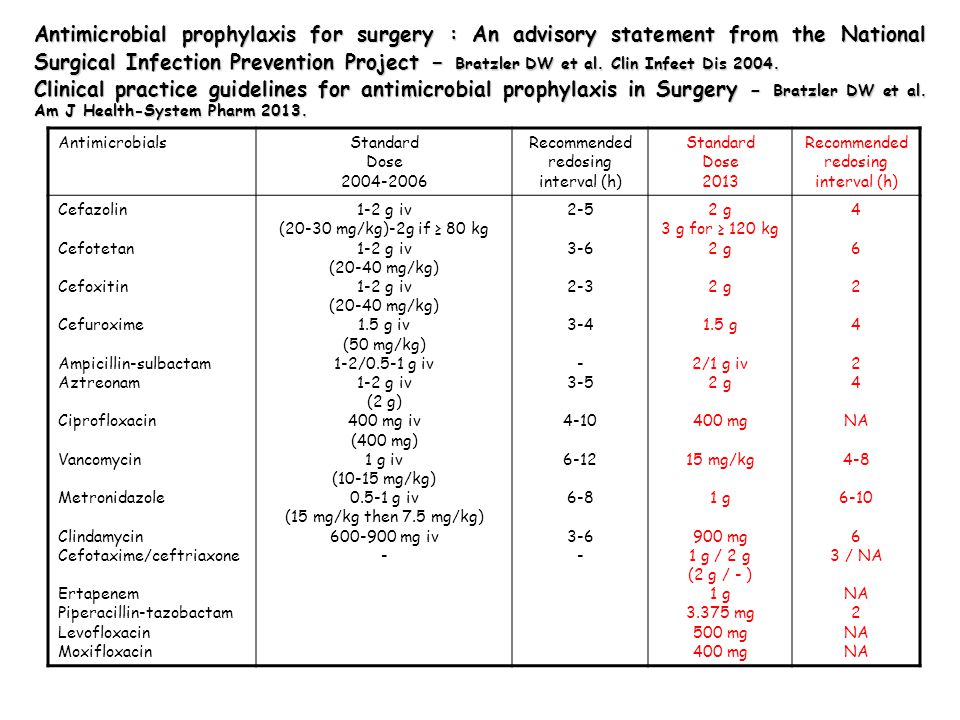 Antimicrobial prophylaxis for surgery : An advisory statement from the National Surgical Infection Prevention Project – Bratzler DW et al. Clin Infect Dis 2004.
Clinical practice guidelines for antimicrobial prophylaxis in Surgery – Bratzler DW et al. Am J Health-System Pharm 2013.

| Antimicrobials | Standard Dose 2004-2006 | Recommended redosing interval (h) | Standard Dose 2013 | Recommended redosing interval (h) |
|---|---|---|---|---|
| Cefazolin | 1-2 g iv (20-30 mg/kg)-2g if ≥ 80 kg | 2-5 | 2 g 3 g for ≥ 120 kg | 4 |
| Cefotetan | 1-2 g iv (20-40 mg/kg) | 3-6 | 2 g | 6 |
| Cefoxitin | 1-2 g iv (20-40 mg/kg) | 2-3 | 2 g | 2 |
| Cefuroxime | 1.5 g iv (50 mg/kg) | 3-4 | 1.5 g | 4 |
| Ampicillin-sulbactam | 1-2/0.5-1 g iv | - | 2/1 g iv | 2 |
| Aztreonam | 1-2 g iv (2 g) | 3-5 | 2 g | 4 |
| Ciprofloxacin | 400 mg iv (400 mg) | 4-10 | 400 mg | NA |
| Vancomycin | 1 g iv (10-15 mg/kg) | 6-12 | 15 mg/kg | 4-8 |
| Metronidazole | 0.5-1 g iv (15 mg/kg then 7.5 mg/kg) | 6-8 | 1 g | 6-10 |
| Clindamycin | 600-900 mg iv | 3-6 | 900 mg | 6 |
| Cefotaxime/ceftriaxone | - | - | 1 g / 2 g (2 g / - ) | 3 / NA |
| Ertapenem | | | 1 g | NA |
| Piperacillin-tazobactam | | | 3.375 mg | 2 |
| Levofloxacin | | | 500 mg | NA |
| Moxifloxacin | | | 400 mg | NA |